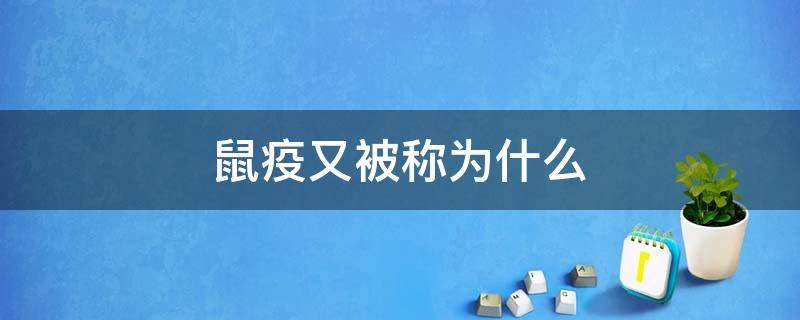 鼠疫又被称为什么